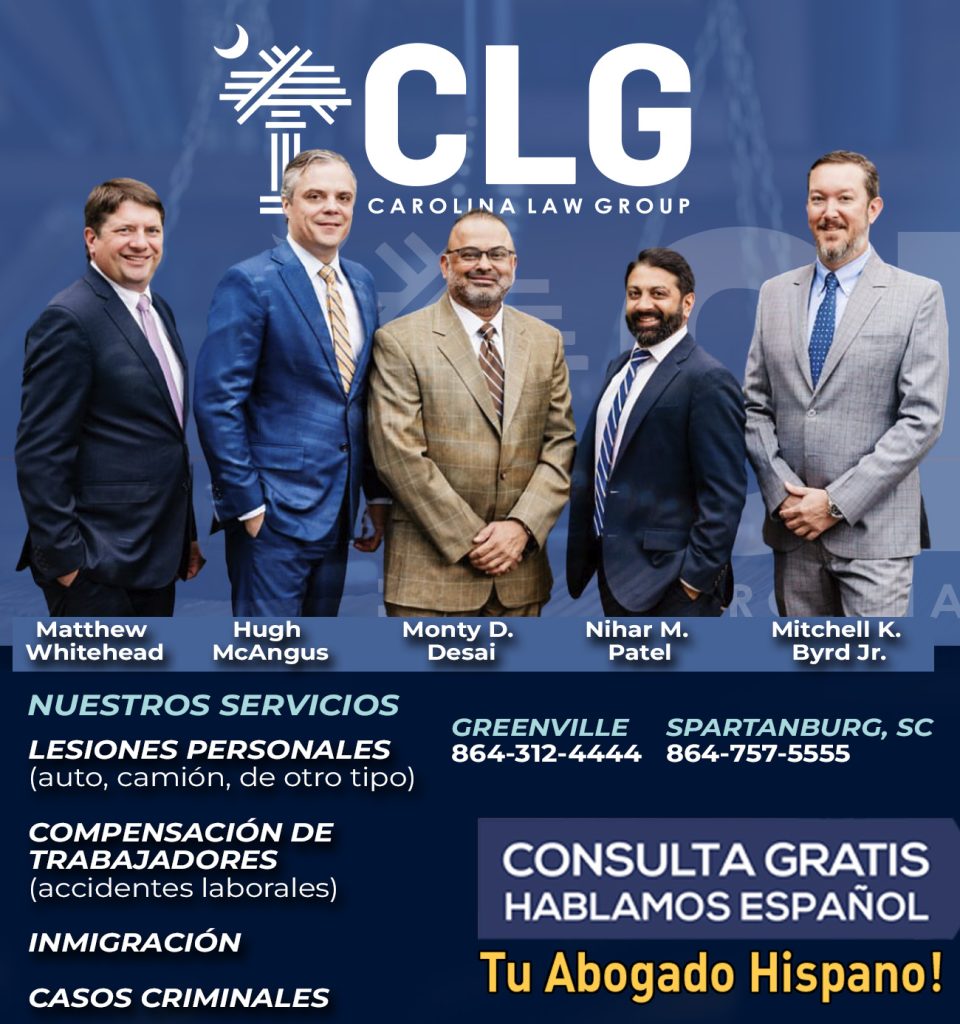 CLG
CAROLINA LAW GROUP

Matthew Whitehead

Hugh McAngus

Monty D. Desai

Nihar M. Patel

Mitchell K. Byrd Jr.

NUESTROS SERVICIOS

LESIONES PERSONALES
(auto, camión, de otro tipo)

COMPENSACIÓN DE TRABAJADORES
(accidentes laborales)

INMIGRACIÓN

CASOS CRIMINALES

GREENVILLE
864-312-4444

SPARTANBURG, SC
864-757-5555

CONSULTA GRATIS
HABLAMOS ESPAÑOL

Tu Abogado Hispano!